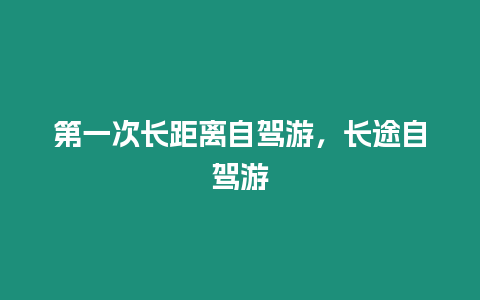 第一次长距离自驾游，长途自驾游